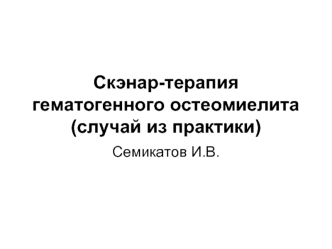 Скэнар-терапия гематогенного остеомиелита (случай из практики)

Семикатов И.В.